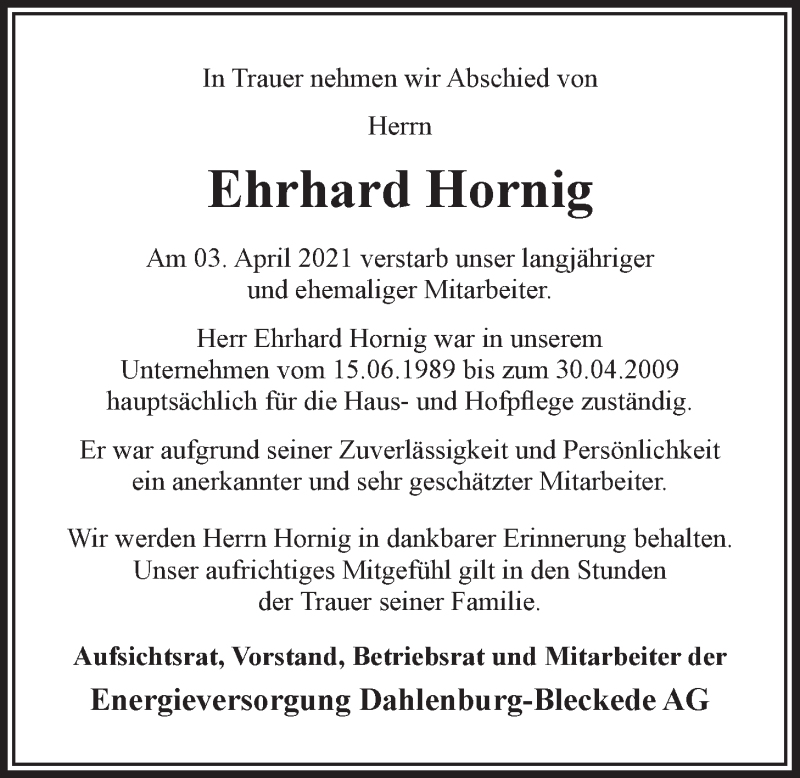 In Trauer nehmen wir Abschied von

Herrn

Ehrhard Hornig

Am 03. April 2021 verstarb unser langjähriger und ehemaliger Mitarbeiter.

Herr Ehrhard Hornig war in unserem Unternehmen vom 15.06.1989 bis zum 30.04.2009 hauptsächlich für die Haus- und Hofpflege zuständig.

Er war aufgrund seiner Zuverlässigkeit und Persönlichkeit ein anerkannter und sehr geschätzter Mitarbeiter.

Wir werden Herrn Hornig in dankbarer Erinnerung behalten. Unser aufrichtiges Mitgefühl gilt in den Stunden der Trauer seiner Familie.

Aufsichtsrat, Vorstand, Betriebsrat und Mitarbeiter der

Energieversorgung Dahlenburg-Bleckede AG